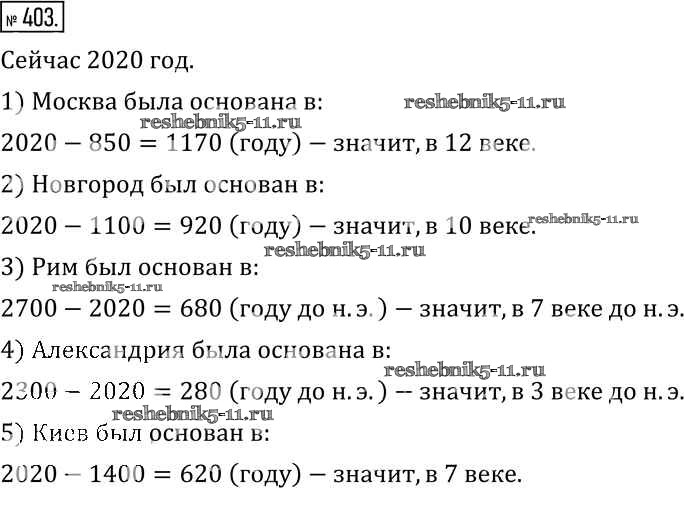 № 403.

Сейчас 2020 год.

1) Москва была основана в:

$2020 - 850 = 1170$ (году) – значит, в 12 веке.

2) Новгород был основан в:

$2020 - 1100 = 920$ (году) – значит, в 10 веке.

3) Рим был основан в:

$2700 - 2020 = 680$ (году до н. э.) – значит, в 7 веке до н. э.

4) Александрия была основана в:

$2300 - 2020 = 280$ (году до н. э.) – значит, в 3 веке до н. э.

5) Киев был основан в:

$2020 - 1400 = 620$ (году) – значит, в 7 веке.

reshebnik5-11.ru